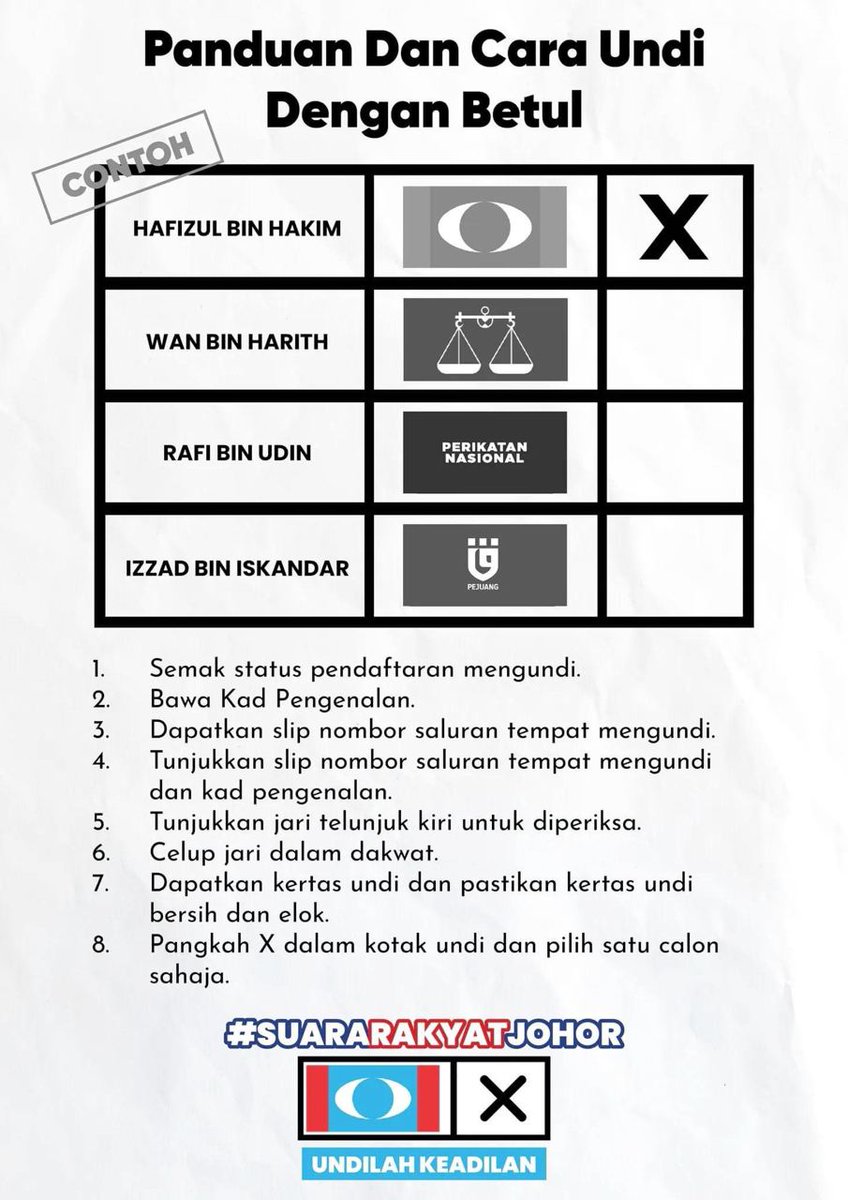 Panduan Dan Cara Undi Dengan Betul

CONTOH

| HAFIZUL BIN HAKIM | | X |
|---|---|---|
| WAN BIN HARITH | | |
| RAFI BIN UDIN | PERIKATAN NASIONAL | |
| IZZAD BIN ISKANDAR | PEJUANG | |

1. Semak status pendaftaran mengundi.
2. Bawa Kad Pengenalan.
3. Dapatkan slip nombor saluran tempat mengundi.
4. Tunjukkan slip nombor saluran tempat mengundi dan kad pengenalan.
5. Tunjukkan jari telunjuk kiri untuk diperiksa.
6. Celup jari dalam dakwat.
7. Dapatkan kertas undi dan pastikan kertas undi bersih dan elok.
8. Pangkah X dalam kotak undi dan pilih satu calon sahaja.

#SUARARAKYATJOHOR

X

UNDILAH KEADILAN